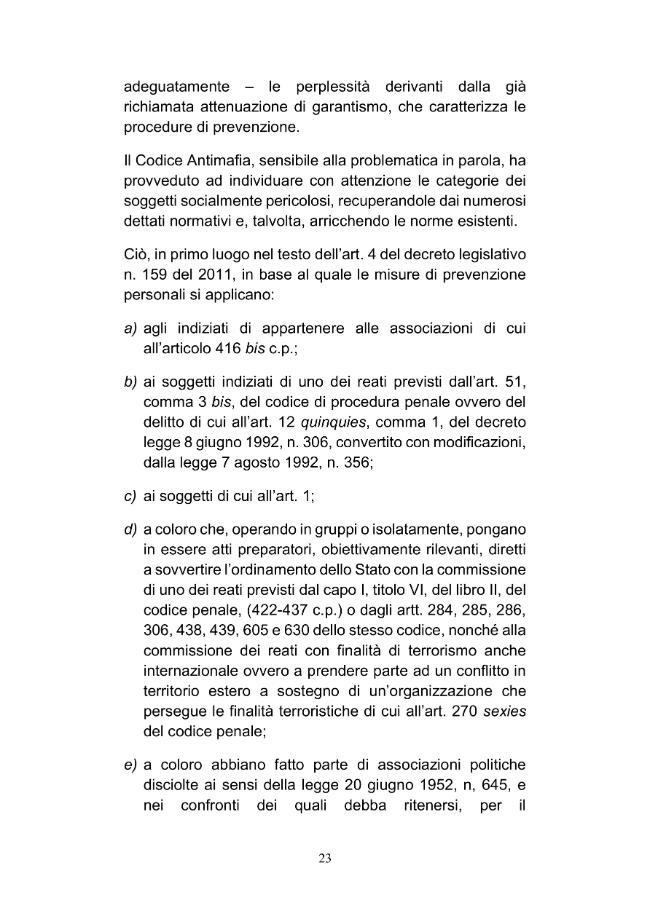 adeguatamente – le perplessità derivanti dalla già richiamata attenuazione di garantismo, che caratterizza le procedure di prevenzione.

Il Codice Antimafia, sensibile alla problematica in parola, ha provveduto ad individuare con attenzione le categorie dei soggetti socialmente pericolosi, recuperandole dai numerosi dettati normativi e, talvolta, arricchendo le norme esistenti.

Ciò, in primo luogo nel testo dell'art. 4 del decreto legislativo n. 159 del 2011, in base al quale le misure di prevenzione personali si applicano:

a) agli indiziati di appartenere alle associazioni di cui all'articolo 416 bis c.p.;

b) ai soggetti indiziati di uno dei reati previsti dall'art. 51, comma 3 bis, del codice di procedura penale ovvero del delitto di cui all'art. 12 quinquies, comma 1, del decreto legge 8 giugno 1992, n. 306, convertito con modificazioni, dalla legge 7 agosto 1992, n. 356;

c) ai soggetti di cui all'art. 1;

d) a coloro che, operando in gruppi o isolatamente, pongano in essere atti preparatori, obiettivamente rilevanti, diretti a sovvertire l'ordinamento dello Stato con la commissione di uno dei reati previsti dal capo I, titolo VI, del libro II, del codice penale, (422-437 c.p.) o dagli artt. 284, 285, 286, 306, 438, 439, 605 e 630 dello stesso codice, nonché alla commissione dei reati con finalità di terrorismo anche internazionale ovvero a prendere parte ad un conflitto in territorio estero a sostegno di un'organizzazione che persegue le finalità terroristiche di cui all'art. 270 sexies del codice penale;

e) a coloro abbiano fatto parte di associazioni politiche disciolte ai sensi della legge 20 giugno 1952, n, 645, e nei confronti dei quali debba ritenersi, per il

23